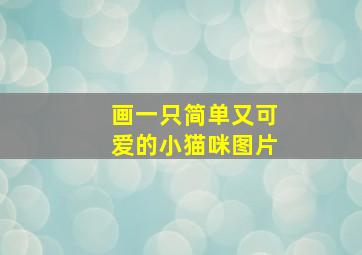 画一只简单又可爱的小猫咪图片